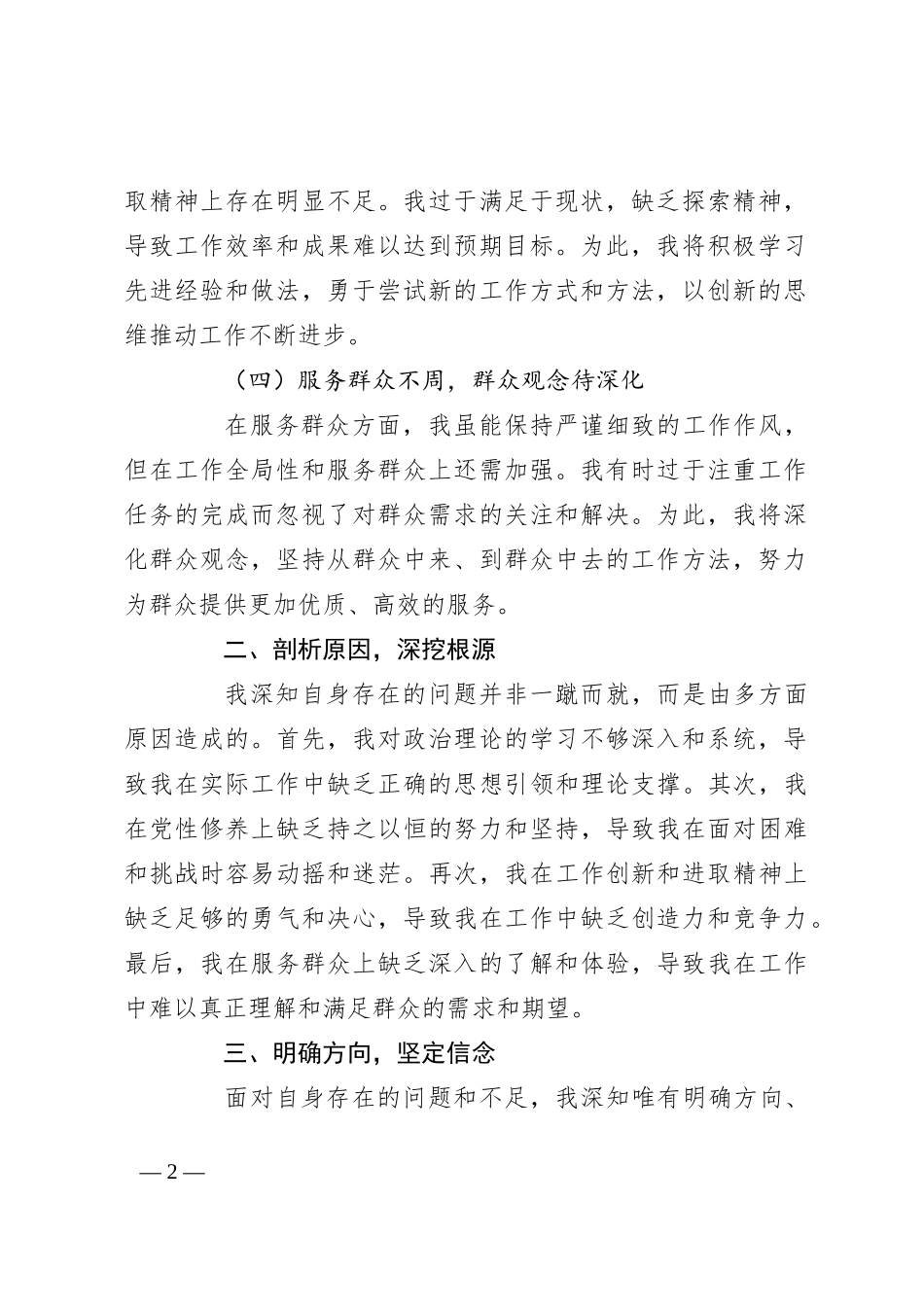 取精神上存在明显不足。我过于满足于现状，缺乏探索精神，导致工作效率和成果难以达到预期目标。为此，我将积极学习先进经验和做法，勇于尝试新的工作方式和方法，以创新的思维推动工作不断进步。

（四）服务群众不周，群众观念待深化

在服务群众方面，我虽能保持严谨细致的工作作风，但在工作全局性和服务群众上还需加强。我有时过于注重工作任务的完成而忽视了对群众需求的关注和解决。为此，我将深化群众观念，坚持从群众中来、到群众中去的工作方法，努力为群众提供更加优质、高效的服务。

二、剖析原因，深挖根源

我深知自身存在的问题并非一蹴而就，而是由多方面原因造成的。首先，我对政治理论的学习不够深入和系统，导致我在实际工作中缺乏正确的思想引领和理论支撑。其次，我在党性修养上缺乏持之以恒的努力和坚持，导致我在面对困难和挑战时容易动摇和迷茫。再次，我在工作创新和进取精神上缺乏足够的勇气和决心，导致我在工作中缺乏创造力和竞争力。最后，我在服务群众上缺乏深入的了解和体验，导致我在工作中难以真正理解和满足群众的需求和期望。

三、明确方向，坚定信念

面对自身存在的问题和不足，我深知唯有明确方向、

— 2 —